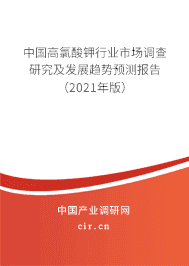 中国高氯酸钾行业市场调查研究及发展趋势预测报告（2021年版）

中国产业调研网

cir.cn